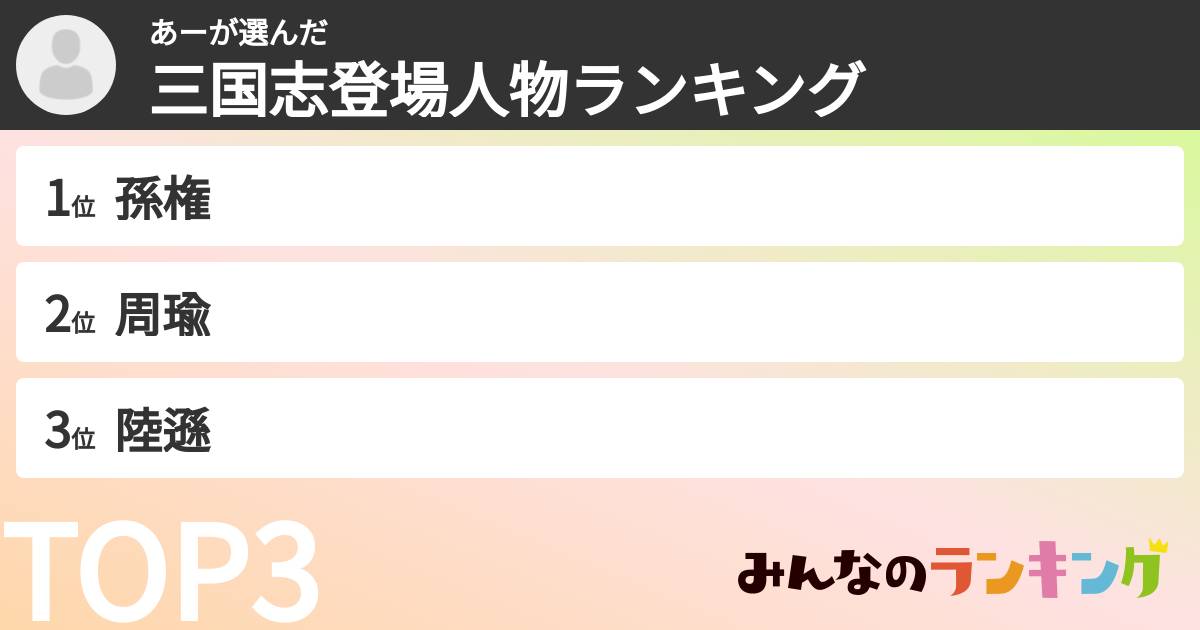 あーが選んだ
三国志登場人物ランキング

1位 孫権

2位 周瑜

3位 陸遜

TOP3

みんなのランキング